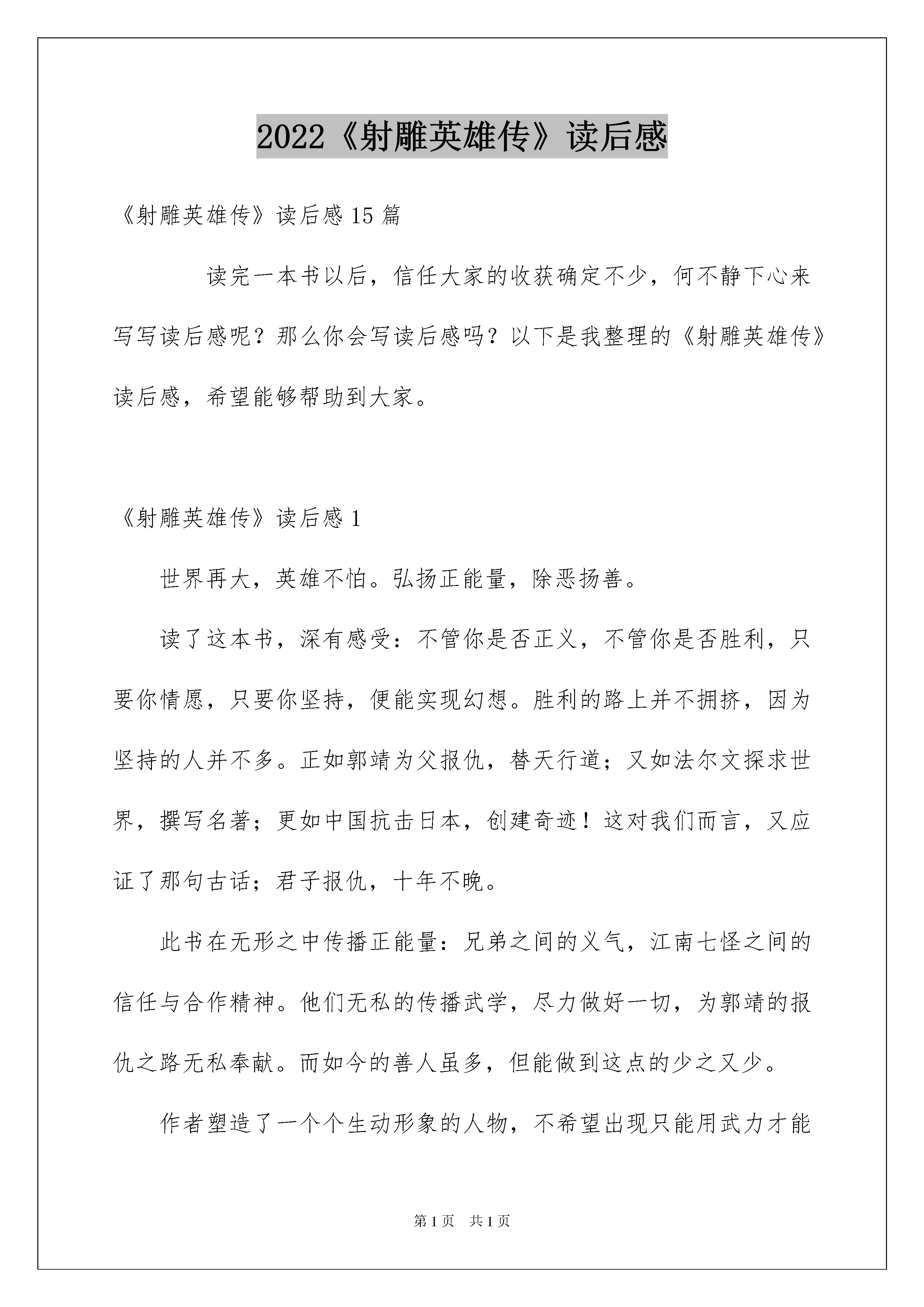 2022《射雕英雄传》读后感

《射雕英雄传》读后感 15 篇

读完一本书以后，信任大家的收获确定不少，何不静下心来写写读后感呢？那么你会写读后感吗？以下是我整理的《射雕英雄传》读后感，希望能够帮助到大家。

《射雕英雄传》读后感 1

世界再大，英雄不怕。弘扬正能量，除恶扬善。

读了这本书，深有感受：不管你是否正义，不管你是否胜利，只要你情愿，只要你坚持，便能实现幻想。胜利的路上并不拥挤，因为坚持的人并不多。正如郭靖为父报仇，替天行道；又如法尔文探求世界，撰写名著；更如中国抗击日本，创建奇迹！这对我们而言，又应证了那句古话；君子报仇，十年不晚。

此书在无形之中传播正能量：兄弟之间的义气，江南七怪之间的信任与合作精神。他们无私的传播武学，尽力做好一切，为郭靖的报仇之路无私奉献。而如今的善人虽多，但能做到这点的少之又少。

作者塑造了一个个生动形象的人物，不希望出现只能用武力才能

第 1 页 共 1 页